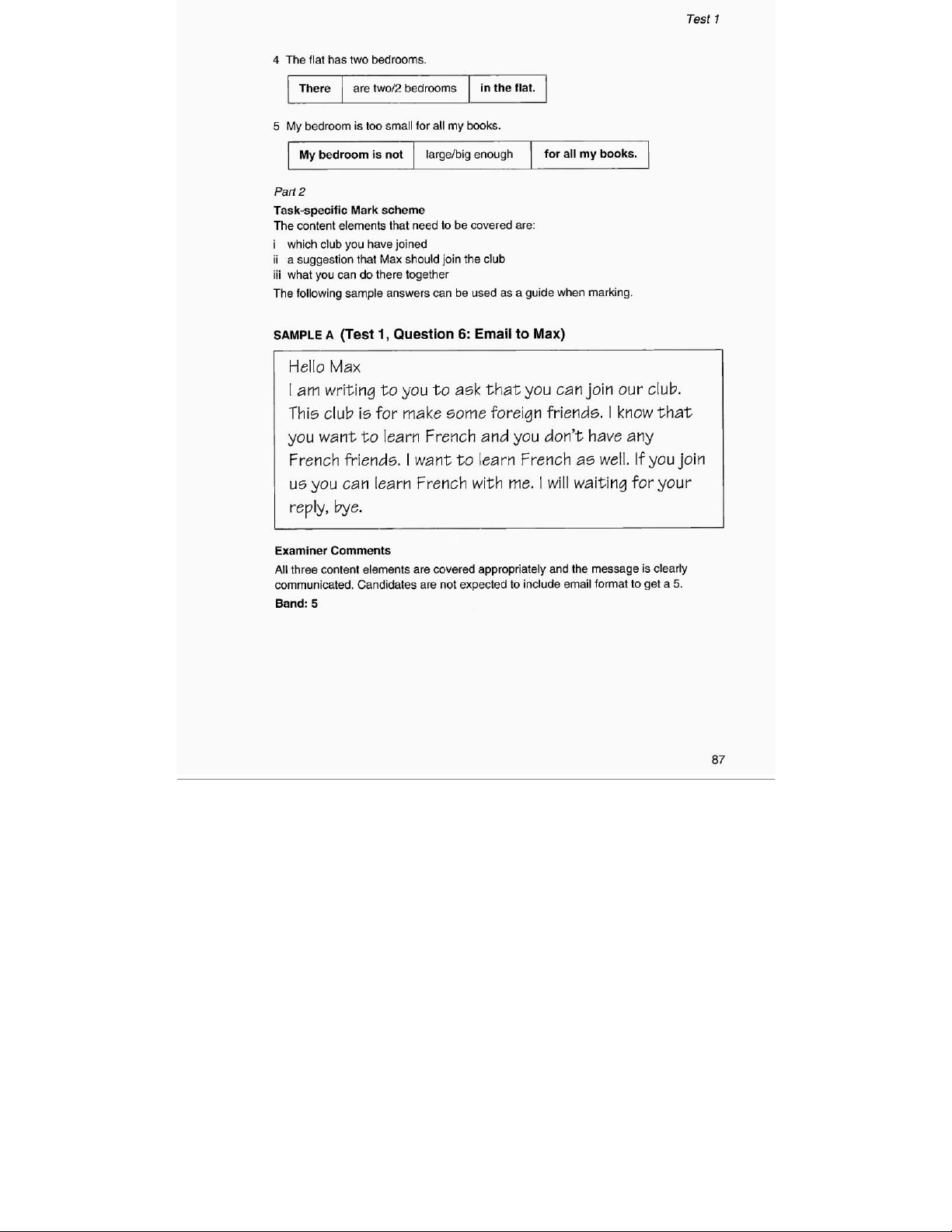 Test 1

4 The flat has two bedrooms.

| There | are two/2 bedrooms | in the flat. |
|---|---|---|

5 My bedroom is too small for all my books.

| My bedroom is not | large/big enough | for all my books. |
|---|---|---|

Part 2

Task-specific Mark scheme
The content elements that need to be covered are:
i which club you have joined
ii a suggestion that Max should join the club
iii what you can do there together
The following sample answers can be used as a guide when marking.

SAMPLE A (Test 1, Question 6: Email to Max)

Hello Max
I am writing to you to ask that you can join our club. This club is for make some foreign friends. I know that you want to learn French and you don't have any French friends. I want to learn French as well. If you join us you can learn French with me. I will waiting for your reply, bye.

Examiner Comments
All three content elements are covered appropriately and the message is clearly communicated. Candidates are not expected to include email format to get a 5.
Band: 5

87